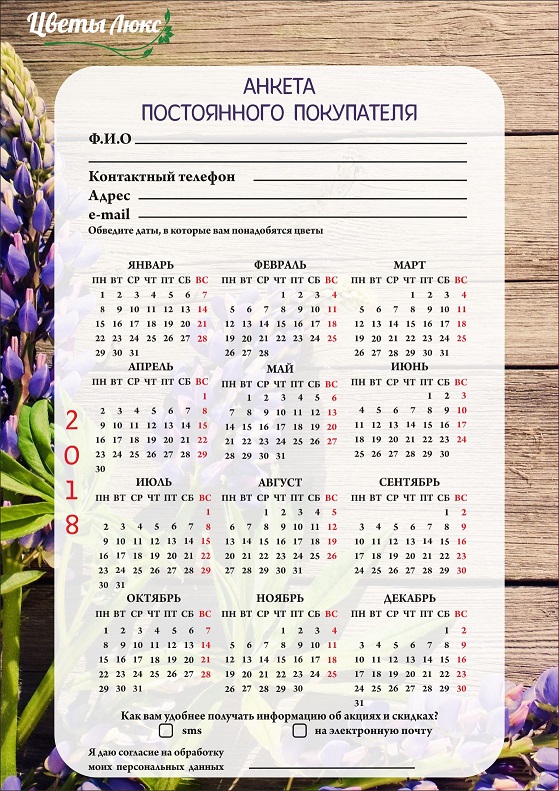 Цветы Люкс

АНКЕТА
ПОСТОЯННОГО ПОКУПАТЕЛЯ

Ф.И.О

Контактный телефон
Адрес
e-mail
Обведите даты, в которые вам понадобятся цветы

2018

ЯНВАРЬ

| ПН | ВТ | СР | ЧТ | ПТ | СБ | ВС |
|---|---|---|---|---|---|---|
| 1 | 2 | 3 | 4 | 5 | 6 | 7 |
| 8 | 9 | 10 | 11 | 12 | 13 | 14 |
| 15 | 16 | 17 | 18 | 19 | 20 | 21 |
| 22 | 23 | 24 | 25 | 26 | 27 | 28 |
| 29 | 30 | 31 | | | | |

ФЕВРАЛЬ

| ПН | ВТ | СР | ЧТ | ПТ | СБ | ВС |
|---|---|---|---|---|---|---|
| | | | 1 | 2 | 3 | 4 |
| 5 | 6 | 7 | 8 | 9 | 10 | 11 |
| 12 | 13 | 14 | 15 | 16 | 17 | 18 |
| 19 | 20 | 21 | 22 | 23 | 24 | 25 |
| 26 | 27 | 28 | | | | |

МАРТ

| ПН | ВТ | СР | ЧТ | ПТ | СБ | ВС |
|---|---|---|---|---|---|---|
| | | | 1 | 2 | 3 | 4 |
| 5 | 6 | 7 | 8 | 9 | 10 | 11 |
| 12 | 13 | 14 | 15 | 16 | 17 | 18 |
| 19 | 20 | 21 | 22 | 23 | 24 | 25 |
| 26 | 27 | 28 | 29 | 30 | 31 | |

АПРЕЛЬ

| ПН | ВТ | СР | ЧТ | ПТ | СБ | ВС |
|---|---|---|---|---|---|---|
| | | | | | | 1 |
| 2 | 3 | 4 | 5 | 6 | 7 | 8 |
| 9 | 10 | 11 | 12 | 13 | 14 | 15 |
| 16 | 17 | 18 | 19 | 20 | 21 | 22 |
| 23 | 24 | 25 | 26 | 27 | 28 | 29 |
| 30 | | | | | | |

МАЙ

| ПН | ВТ | СР | ЧТ | ПТ | СБ | ВС |
|---|---|---|---|---|---|---|
| | 1 | 2 | 3 | 4 | 5 | 6 |
| 7 | 8 | 9 | 10 | 11 | 12 | 13 |
| 14 | 15 | 16 | 17 | 18 | 19 | 20 |
| 21 | 22 | 23 | 24 | 25 | 26 | 27 |
| 28 | 29 | 30 | 31 | | | |

ИЮНЬ

| ПН | ВТ | СР | ЧТ | ПТ | СБ | ВС |
|---|---|---|---|---|---|---|
| | | | | 1 | 2 | 3 |
| 4 | 5 | 6 | 7 | 8 | 9 | 10 |
| 11 | 12 | 13 | 14 | 15 | 16 | 17 |
| 18 | 19 | 20 | 21 | 22 | 23 | 24 |
| 25 | 26 | 27 | 28 | 29 | 30 | |

ИЮЛЬ

| ПН | ВТ | СР | ЧТ | ПТ | СБ | ВС |
|---|---|---|---|---|---|---|
| | | | | | | 1 |
| 2 | 3 | 4 | 5 | 6 | 7 | 8 |
| 9 | 10 | 11 | 12 | 13 | 14 | 15 |
| 16 | 17 | 18 | 19 | 20 | 21 | 22 |
| 23 | 24 | 25 | 26 | 27 | 28 | 29 |
| 30 | 31 | | | | | |

АВГУСТ

| ПН | ВТ | СР | ЧТ | ПТ | СБ | ВС |
|---|---|---|---|---|---|---|
| | | 1 | 2 | 3 | 4 | 5 |
| 6 | 7 | 8 | 9 | 10 | 11 | 12 |
| 13 | 14 | 15 | 16 | 17 | 18 | 19 |
| 20 | 21 | 22 | 23 | 24 | 25 | 26 |
| 27 | 28 | 29 | 30 | 31 | | |

СЕНТЯБРЬ

| ПН | ВТ | СР | ЧТ | ПТ | СБ | ВС |
|---|---|---|---|---|---|---|
| | | | | | 1 | 2 |
| 3 | 4 | 5 | 6 | 7 | 8 | 9 |
| 10 | 11 | 12 | 13 | 14 | 15 | 16 |
| 17 | 18 | 19 | 20 | 21 | 22 | 23 |
| 24 | 25 | 26 | 27 | 28 | 29 | 30 |

ОКТЯБРЬ

| ПН | ВТ | СР | ЧТ | ПТ | СБ | ВС |
|---|---|---|---|---|---|---|
| 1 | 2 | 3 | 4 | 5 | 6 | 7 |
| 8 | 9 | 10 | 11 | 12 | 13 | 14 |
| 15 | 16 | 17 | 18 | 19 | 20 | 21 |
| 22 | 23 | 24 | 25 | 26 | 27 | 28 |
| 29 | 30 | 31 | | | | |

НОЯБРЬ

| ПН | ВТ | СР | ЧТ | ПТ | СБ | ВС |
|---|---|---|---|---|---|---|
| | | | 1 | 2 | 3 | 4 |
| 5 | 6 | 7 | 8 | 9 | 10 | 11 |
| 12 | 13 | 14 | 15 | 16 | 17 | 18 |
| 19 | 20 | 21 | 22 | 23 | 24 | 25 |
| 26 | 27 | 28 | 29 | 30 | | |

ДЕКАБРЬ

| ПН | ВТ | СР | ЧТ | ПТ | СБ | ВС |
|---|---|---|---|---|---|---|
| | | | | | 1 | 2 |
| 3 | 4 | 5 | 6 | 7 | 8 | 9 |
| 10 | 11 | 12 | 13 | 14 | 15 | 16 |
| 17 | 18 | 19 | 20 | 21 | 22 | 23 |
| 24 | 25 | 26 | 27 | 28 | 29 | 30 |
| 31 | | | | | | |

Как вам удобнее получать информацию об акциях и скидках?
sms
на электронную почту

Я даю согласие на обработку
моих персональных данных